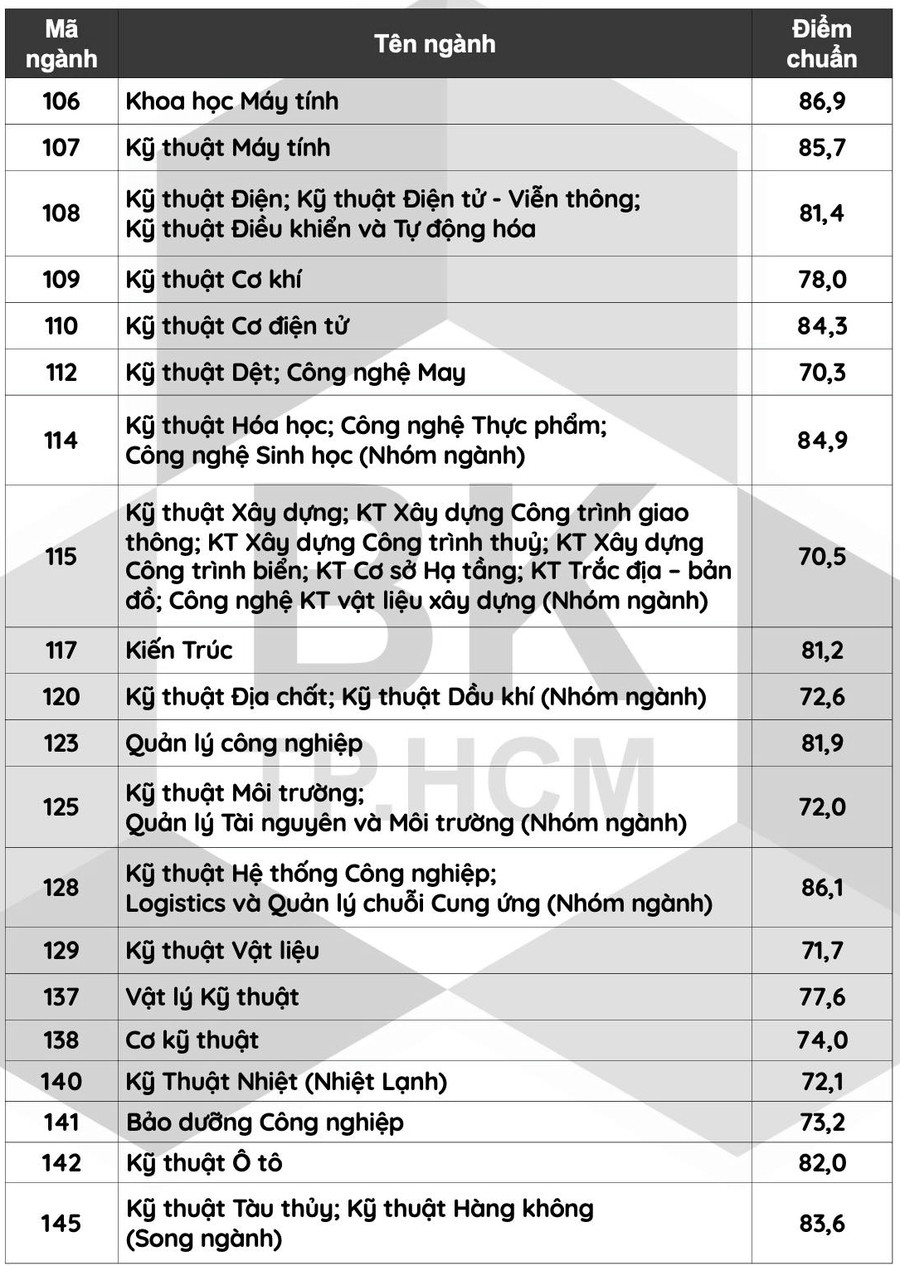 | Mã ngành | Tên ngành | Điểm chuẩn |
|---|---|---|
| 106 | Khoa học Máy tính | 86,9 |
| 107 | Kỹ thuật Máy tính | 85,7 |
| 108 | Kỹ thuật Điện; Kỹ thuật Điện tử - Viễn thông; Kỹ thuật Điều khiển và Tự động hóa | 81,4 |
| 109 | Kỹ thuật Cơ khí | 78,0 |
| 110 | Kỹ thuật Cơ điện tử | 84,3 |
| 112 | Kỹ thuật Dệt; Công nghệ May | 70,3 |
| 114 | Kỹ thuật Hóa học; Công nghệ Thực phẩm; Công nghệ Sinh học (Nhóm ngành) | 84,9 |
| 115 | Kỹ thuật Xây dựng; KT Xây dựng Công trình giao thông; KT Xây dựng Công trình thuỷ; KT Xây dựng Công trình biển; KT Cơ sở Hạ tầng; KT Trắc địa – bản đồ; Công nghệ KT vật liệu xây dựng (Nhóm ngành) | 70,5 |
| 117 | Kiến Trúc | 81,2 |
| 120 | Kỹ thuật Địa chất; Kỹ thuật Dầu khí (Nhóm ngành) | 72,6 |
| 123 | Quản lý công nghiệp | 81,9 |
| 125 | Kỹ thuật Môi trường; Quản lý Tài nguyên và Môi trường (Nhóm ngành) | 72,0 |
| 128 | Kỹ thuật Hệ thống Công nghiệp; Logistics và Quản lý chuỗi Cung ứng (Nhóm ngành) | 86,1 |
| 129 | Kỹ thuật Vật liệu | 71,7 |
| 137 | Vật lý Kỹ thuật | 77,6 |
| 138 | Cơ kỹ thuật | 74,0 |
| 140 | Kỹ Thuật Nhiệt (Nhiệt Lạnh) | 72,1 |
| 141 | Bảo dưỡng Công nghiệp | 73,2 |
| 142 | Kỹ thuật Ô tô | 82,0 |
| 145 | Kỹ thuật Tàu thủy; Kỹ thuật Hàng không (Song ngành) | 83,6 |

BK
TP.HCM